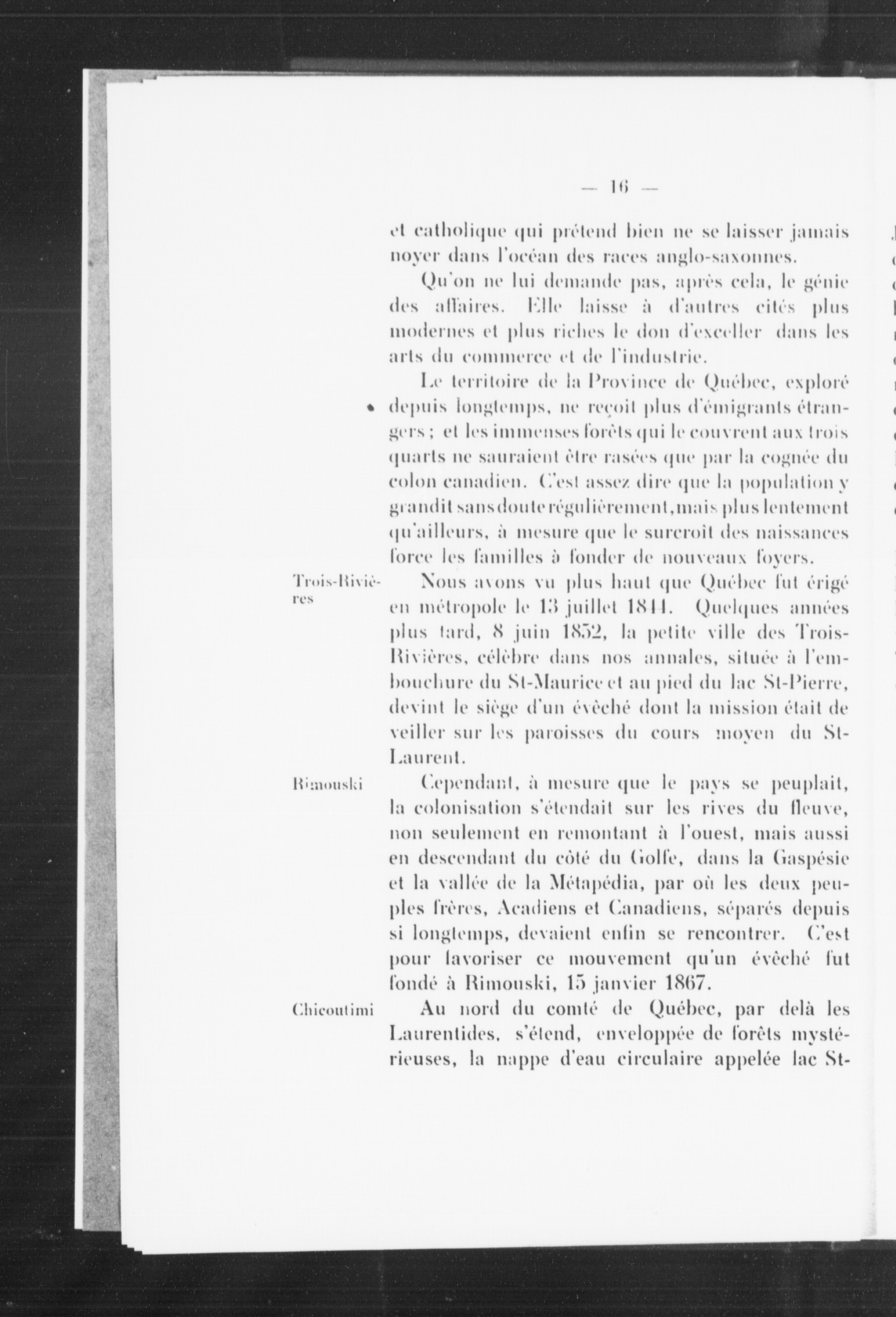 — 16 —

et catholique qui prétend bien ne se laisser jamais noyer dans l'océan des races anglo-saxonnes.

Qu'on ne lui demande pas, après cela, le génie des affaires. Elle laisse à d'autres cités plus modernes et plus riches le don d'exceller dans les arts du commerce et de l'industrie.

Le territoire de la Province de Québec, exploré depuis longtemps, ne reçoit plus d'émigrants étrangers ; et les immenses forêts qui le couvrent aux trois quarts ne sauraient être rasées que par la cognée du colon canadien. C'est assez dire que la population y grandit sans doute régulièrement, mais plus lentement qu'ailleurs, à mesure que le surcroît des naissances force les familles à fonder de nouveaux foyers.

Trois-Rivières

Nous avons vu plus haut que Québec fut érigé en métropole le 13 juillet 1844. Quelques années plus tard, 8 juin 1852, la petite ville des Trois-Rivières, célèbre dans nos annales, située à l'embouchure du St-Maurice et au pied du lac St-Pierre, devint le siège d'un évêché dont la mission était de veiller sur les paroisses du cours moyen du St-Laurent.

Rimouski

Cependant, à mesure que le pays se peuplait, la colonisation s'étendait sur les rives du fleuve, non seulement en remontant à l'ouest, mais aussi en descendant du côté du Golfe, dans la Gaspésie et la vallée de la Métapédia, par où les deux peuples frères, Acadiens et Canadiens, séparés depuis si longtemps, devaient enfin se rencontrer. C'est pour favoriser ce mouvement qu'un évêché fut fondé à Rimouski, 15 janvier 1867.

Chicoutimi

Au nord du comté de Québec, par delà les Laurentides, s'étend, enveloppée de forêts mystérieuses, la nappe d'eau circulaire appelée lac St-